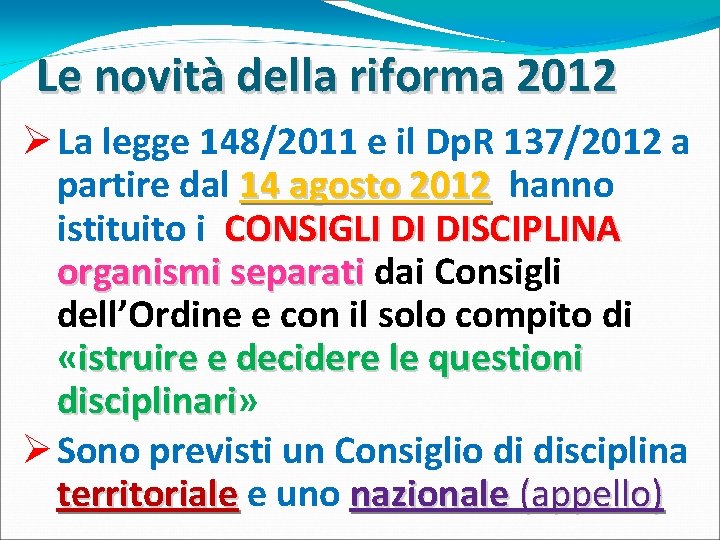 Le novità della riforma 2012

➢ La legge 148/2011 e il DpR 137/2012 a partire dal 14 agosto 2012 hanno istituito i CONSIGLI DI DISCIPLINA organismi separati dai Consigli dell'Ordine e con il solo compito di «istruire e decidere le questioni disciplinari»

➢ Sono previsti un Consiglio di disciplina territoriale e uno nazionale (appello)